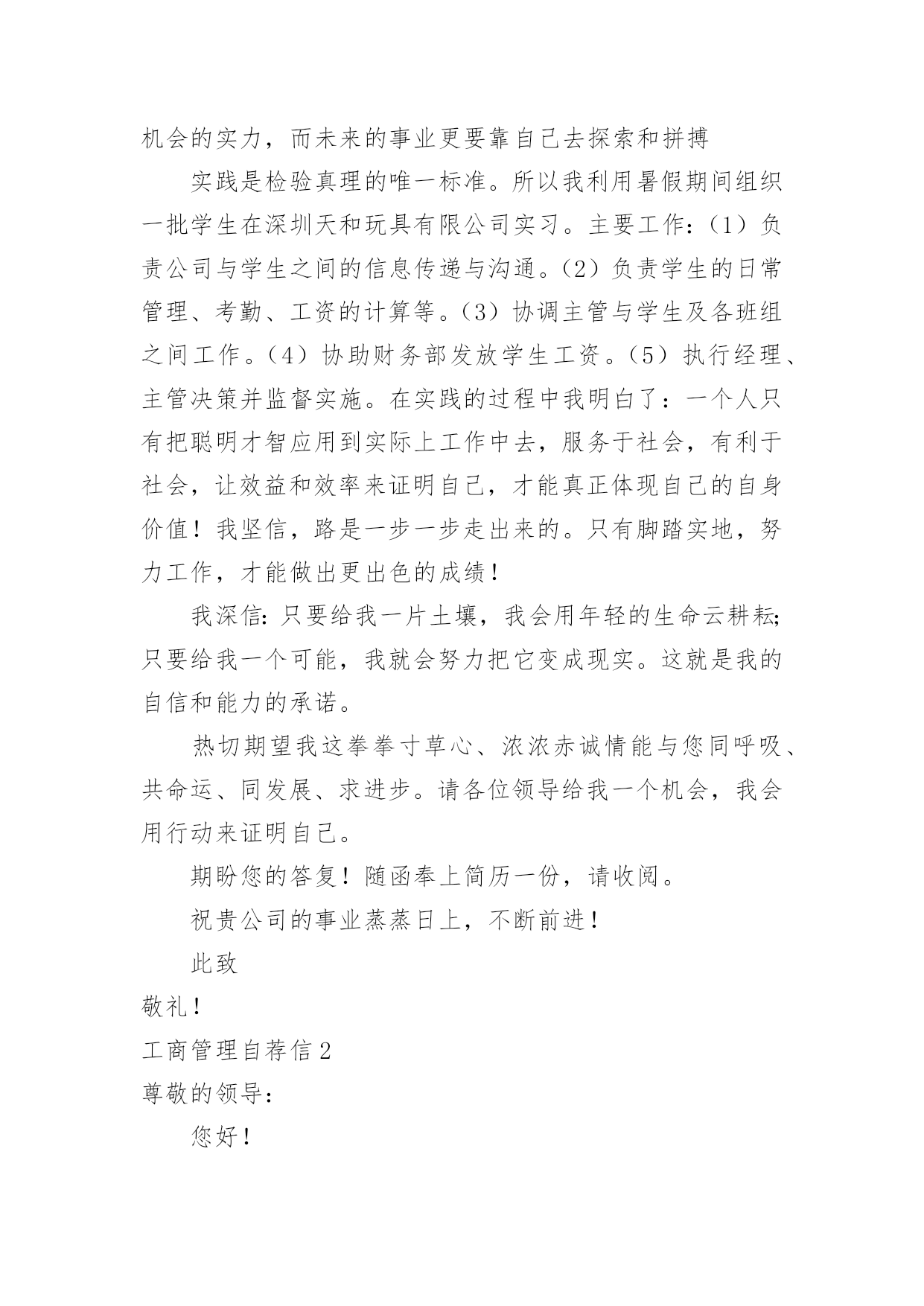 机会的实力，而未来的事业更要靠自己去探索和拼搏

实践是检验真理的唯一标准。所以我利用暑假期间组织一批学生在深圳天和玩具有限公司实习。主要工作：（1）负责公司与学生之间的信息传递与沟通。（2）负责学生的日常管理、考勤、工资的计算等。（3）协调主管与学生及各班组之间工作。（4）协助财务部发放学生工资。（5）执行经理、主管决策并监督实施。在实践的过程中我明白了：一个人只有把聪明才智应用到实际上工作中去，服务于社会，有利于社会，让效益和效率来证明自己，才能真正体现自己的自身价值！我坚信，路是一步一步走出来的。只有脚踏实地，努力工作，才能做出更出色的成绩！

我深信：只要给我一片土壤，我会用年轻的生命云耕耘；只要给我一个可能，我就会努力把它变成现实。这就是我的自信和能力的承诺。

热切期望我这拳拳寸草心、浓浓赤诚情能与您同呼吸、共命运、同发展、求进步。请各位领导给我一个机会，我会用行动来证明自己。

期盼您的答复！随函奉上简历一份，请收阅。

祝贵公司的事业蒸蒸日上，不断前进！

此致

敬礼！

工商管理自荐信 2

尊敬的领导：

您好！